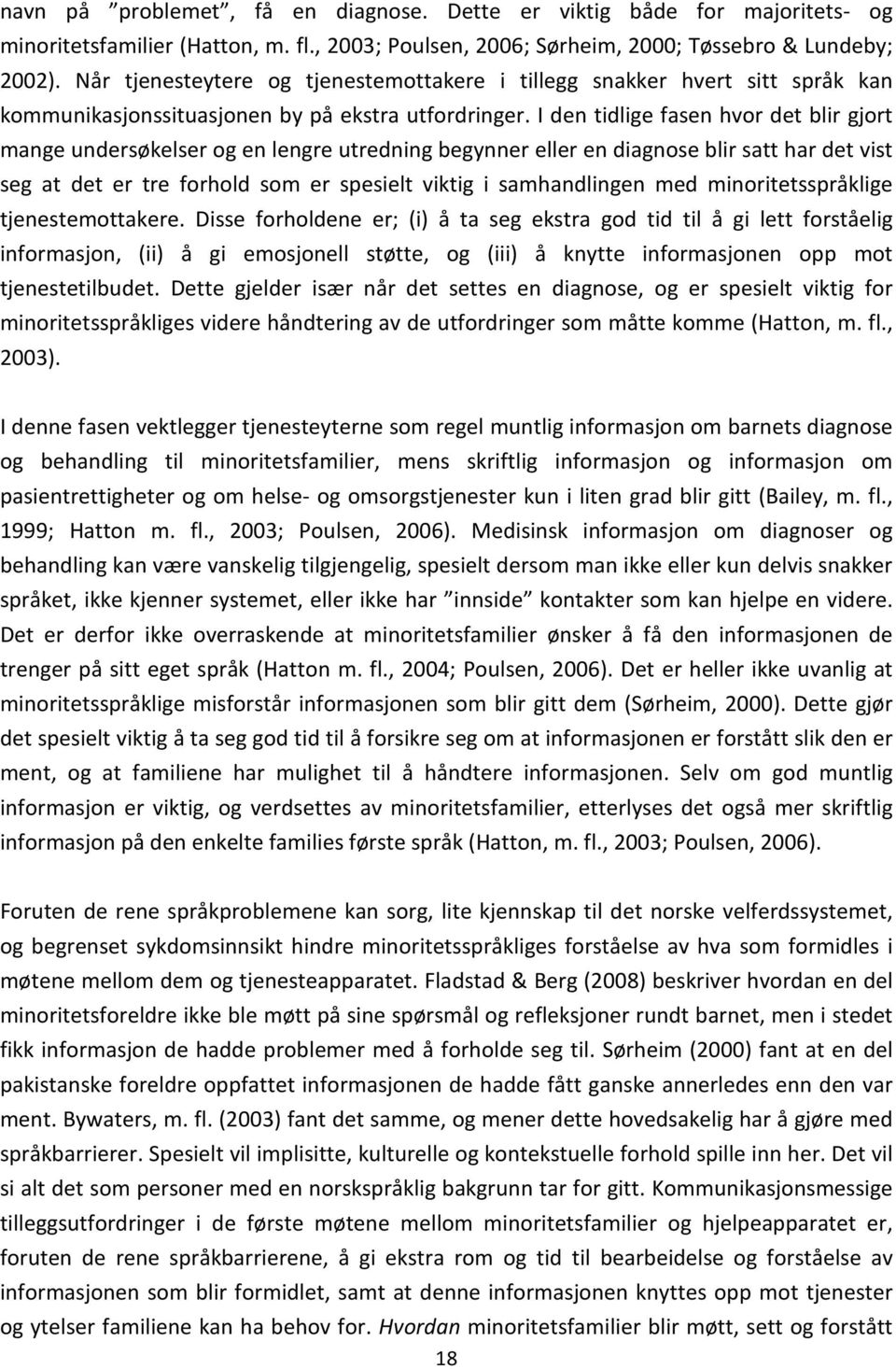 navn på ”problemet”, få en diagnose. Dette er viktig både for majoritets- og minoritetsfamilier (Hatton, m. fl., 2003; Poulsen, 2006; Sørheim, 2000; Tøssebro & Lundeby; 2002). Når tjenesteytere og tjenestemottakere i tillegg snakker hvert sitt språk kan kommunikasjonssituasjonen by på ekstra utfordringer. I den tidlige fasen hvor det blir gjort mange undersøkelser og en lengre utredning begynner eller en diagnose blir satt har det vist seg at det er tre forhold som er spesielt viktig i samhandlingen med minoritetsspråklige tjenestemottakere. Disse forholdene er; (i) å ta seg ekstra god tid til å gi lett forståelig informasjon, (ii) å gi emosjonell støtte, og (iii) å knytte informasjonen opp mot tjenestetilbudet. Dette gjelder især når det settes en diagnose, og er spesielt viktig for minoritetsspråkliges videre håndtering av de utfordringer som måtte komme (Hatton, m. fl., 2003).

I denne fasen vektlegger tjenesteyterne som regel muntlig informasjon om barnets diagnose og behandling til minoritetsfamilier, mens skriftlig informasjon og informasjon om pasientrettigheter og om helse- og omsorgstjenester kun i liten grad blir gitt (Bailey, m. fl., 1999; Hatton m. fl., 2003; Poulsen, 2006). Medisinsk informasjon om diagnoser og behandling kan være vanskelig tilgjengelig, spesielt dersom man ikke eller kun delvis snakker språket, ikke kjenner systemet, eller ikke har ”innside” kontakter som kan hjelpe en videre. Det er derfor ikke overraskende at minoritetsfamilier ønsker å få den informasjonen de trenger på sitt eget språk (Hatton m. fl., 2004; Poulsen, 2006). Det er heller ikke uvanlig at minoritetsspråklige misforstår informasjonen som blir gitt dem (Sørheim, 2000). Dette gjør det spesielt viktig å ta seg god tid til å forsikre seg om at informasjonen er forstått slik den er ment, og at familiene har mulighet til å håndtere informasjonen. Selv om god muntlig informasjon er viktig, og verdsettes av minoritetsfamilier, etterlyses det også mer skriftlig informasjon på den enkelte families første språk (Hatton, m. fl., 2003; Poulsen, 2006).

Foruten de rene språkproblemene kan sorg, lite kjennskap til det norske velferdssystemet, og begrenset sykdomsinnsikt hindre minoritetsspråkliges forståelse av hva som formidles i møtene mellom dem og tjenesteapparatet. Fladstad & Berg (2008) beskriver hvordan en del minoritetsforeldre ikke ble møtt på sine spørsmål og refleksjoner rundt barnet, men i stedet fikk informasjon de hadde problemer med å forholde seg til. Sørheim (2000) fant at en del pakistanske foreldre oppfattet informasjonen de hadde fått ganske annerledes enn den var ment. Bywaters, m. fl. (2003) fant det samme, og mener dette hovedsakelig har å gjøre med språkbarrierer. Spesielt vil implisitte, kulturelle og kontekstuelle forhold spille inn her. Det vil si alt det som personer med en norskspråklig bakgrunn tar for gitt. Kommunikasjonsmessige tilleggsutfordringer i de første møtene mellom minoritetsfamilier og hjelpeapparatet er, foruten de rene språkbarrierene, å gi ekstra rom og tid til bearbeidelse og forståelse av informasjonen som blir formidlet, samt at denne informasjonen knyttes opp mot tjenester og ytelser familiene kan ha behov for. Hvordan minoritetsfamilier blir møtt, sett og forstått

18